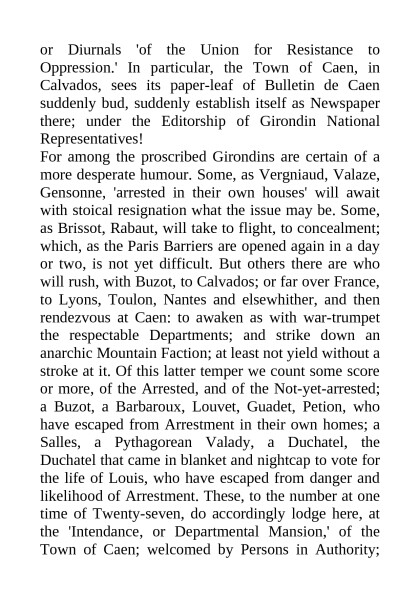 or Diurnals 'of the Union for Resistance to Oppression.' In particular, the Town of Caen, in Calvados, sees its paper-leaf of Bulletin de Caen suddenly bud, suddenly establish itself as Newspaper there; under the Editorship of Girondin National Representatives!

For among the proscribed Girondins are certain of a more desperate humour. Some, as Vergniaud, Valaze, Gensonne, 'arrested in their own houses' will await with stoical resignation what the issue may be. Some, as Brissot, Rabaut, will take to flight, to concealment; which, as the Paris Barriers are opened again in a day or two, is not yet difficult. But others there are who will rush, with Buzot, to Calvados; or far over France, to Lyons, Toulon, Nantes and elsewhither, and then rendezvous at Caen: to awaken as with war-trumpet the respectable Departments; and strike down an anarchic Mountain Faction; at least not yield without a stroke at it. Of this latter temper we count some score or more, of the Arrested, and of the Not-yet-arrested; a Buzot, a Barbaroux, Louvet, Guadet, Petion, who have escaped from Arrestment in their own homes; a Salles, a Pythagorean Valady, a Duchatel, the Duchatel that came in blanket and nightcap to vote for the life of Louis, who have escaped from danger and likelihood of Arrestment. These, to the number at one time of Twenty-seven, do accordingly lodge here, at the 'Intendance, or Departmental Mansion,' of the Town of Caen; welcomed by Persons in Authority;